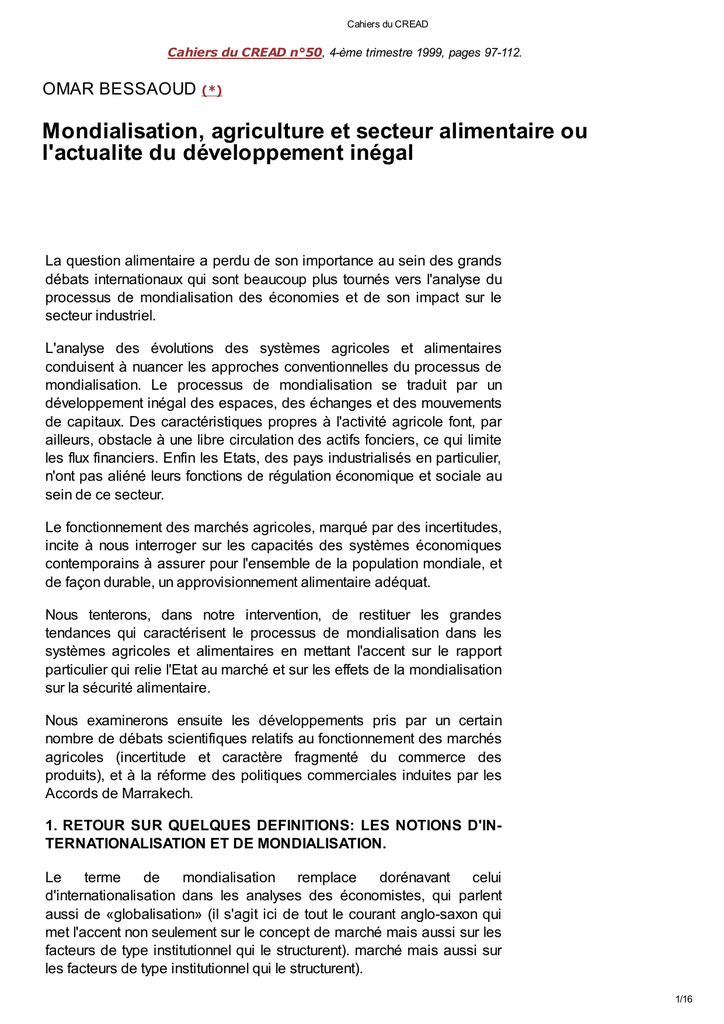 Cahiers du CREAD

Cahiers du CREAD n°50, 4-ème trimestre 1999, pages 97-112.

OMAR BESSAOUD (*)

Mondialisation, agriculture et secteur alimentaire ou l'actualite du développement inégal

La question alimentaire a perdu de son importance au sein des grands débats internationaux qui sont beaucoup plus tournés vers l'analyse du processus de mondialisation des économies et de son impact sur le secteur industriel.

L'analyse des évolutions des systèmes agricoles et alimentaires conduisent à nuancer les approches conventionnelles du processus de mondialisation. Le processus de mondialisation se traduit par un développement inégal des espaces, des échanges et des mouvements de capitaux. Des caractéristiques propres à l'activité agricole font, par ailleurs, obstacle à une libre circulation des actifs fonciers, ce qui limite les flux financiers. Enfin les Etats, des pays industrialisés en particulier, n'ont pas aliéné leurs fonctions de régulation économique et sociale au sein de ce secteur.

Le fonctionnement des marchés agricoles, marqué par des incertitudes, incite à nous interroger sur les capacités des systèmes économiques contemporains à assurer pour l'ensemble de la population mondiale, et de façon durable, un approvisionnement alimentaire adéquat.

Nous tenterons, dans notre intervention, de restituer les grandes tendances qui caractérisent le processus de mondialisation dans les systèmes agricoles et alimentaires en mettant l'accent sur le rapport particulier qui relie l'Etat au marché et sur les effets de la mondialisation sur la sécurité alimentaire.

Nous examinerons ensuite les développements pris par un certain nombre de débats scientifiques relatifs au fonctionnement des marchés agricoles (incertitude et caractère fragmenté du commerce des produits), et à la réforme des politiques commerciales induites par les Accords de Marrakech.

1. RETOUR SUR QUELQUES DEFINITIONS: LES NOTIONS D'INTERNATIONALISATION ET DE MONDIALISATION.

Le terme de mondialisation remplace dorénavant celui d'internationalisation dans les analyses des économistes, qui parlent aussi de «globalisation» (il s'agit ici de tout le courant anglo-saxon qui met l'accent non seulement sur le concept de marché mais aussi sur les facteurs de type institutionnel qui le structurent). marché mais aussi sur les facteurs de type institutionnel qui le structurent).

1/16